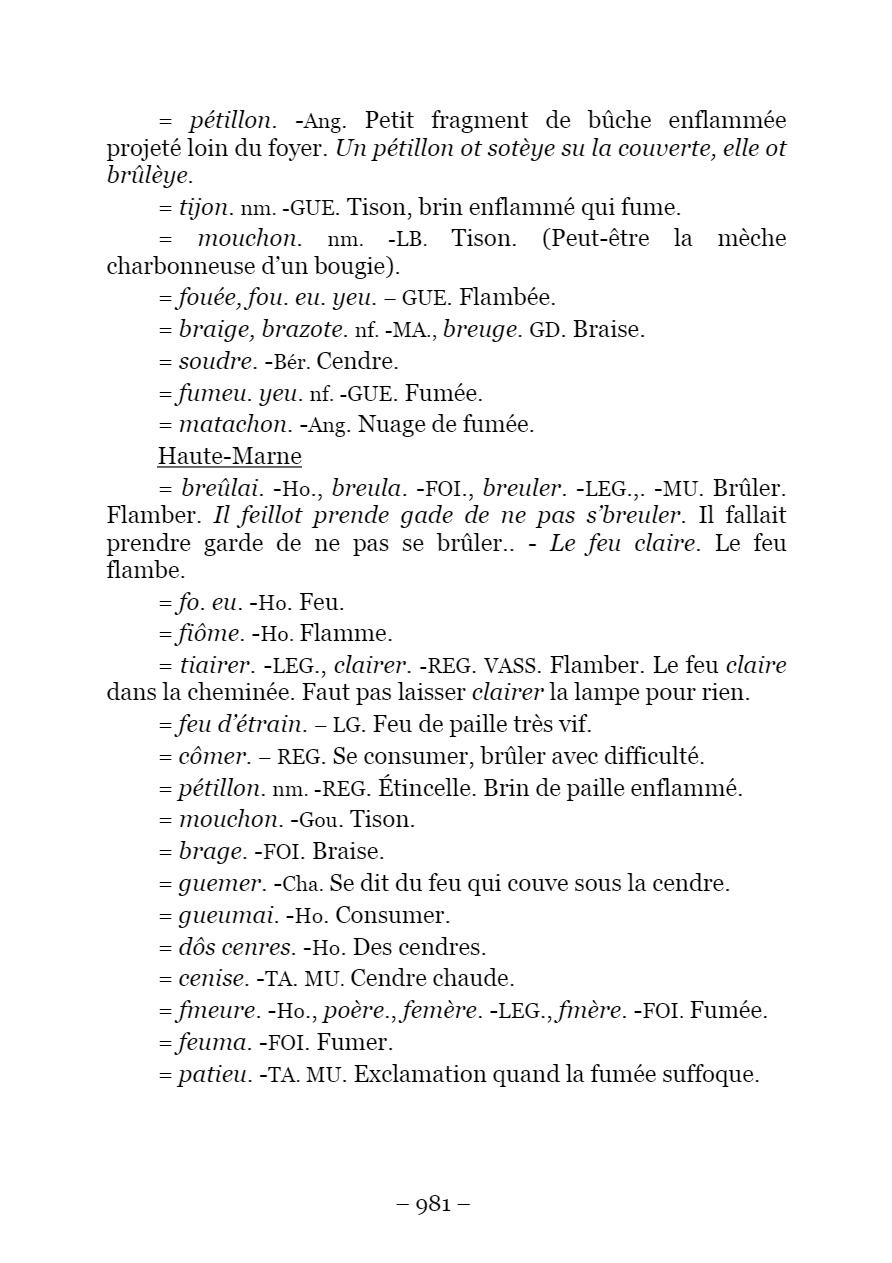 = pétillon. -Ang. Petit fragment de bûche enflammée projeté loin du foyer. Un pétillon ot sotèye su la couverte, elle ot brûlèye.

= tijon. nm. -GUE. Tison, brin enflammé qui fume.

= mouchon. nm. -LB. Tison. (Peut-être la mèche charbonneuse d'un bougie).

= fouée, fou. eu. yeu. – GUE. Flambée.

= braige, brazote. nf. -MA., breuge. GD. Braise.

= soudre. -Bér. Cendre.

= fumeu. yeu. nf. -GUE. Fumée.

= matachon. -Ang. Nuage de fumée.

Haute-Marne

= breûlai. -Ho., breula. -FOI., breuler. -LEG.,. -MU. Brûler. Flamber. Il feillot prende gade de ne pas s'breuler. Il fallait prendre garde de ne pas se brûler.. - Le feu claire. Le feu flambe.

= fo. eu. -Ho. Feu.

= fiôme. -Ho. Flamme.

= tiairer. -LEG., clairer. -REG. VASS. Flamber. Le feu claire dans la cheminée. Faut pas laisser clairer la lampe pour rien.

= feu d'étrain. – LG. Feu de paille très vif.

= cômer. – REG. Se consumer, brûler avec difficulté.

= pétillon. nm. -REG. Étincelle. Brin de paille enflammé.

= mouchon. -Gou. Tison.

= brage. -FOI. Braise.

= guemer. -Cha. Se dit du feu qui couve sous la cendre.

= gueumai. -Ho. Consumer.

= dôs cenres. -Ho. Des cendres.

= cenise. -TA. MU. Cendre chaude.

= fmeure. -Ho., poère., femère. -LEG., fmère. -FOI. Fumée.

= feuma. -FOI. Fumer.

= patieu. -TA. MU. Exclamation quand la fumée suffoque.

– 981 –